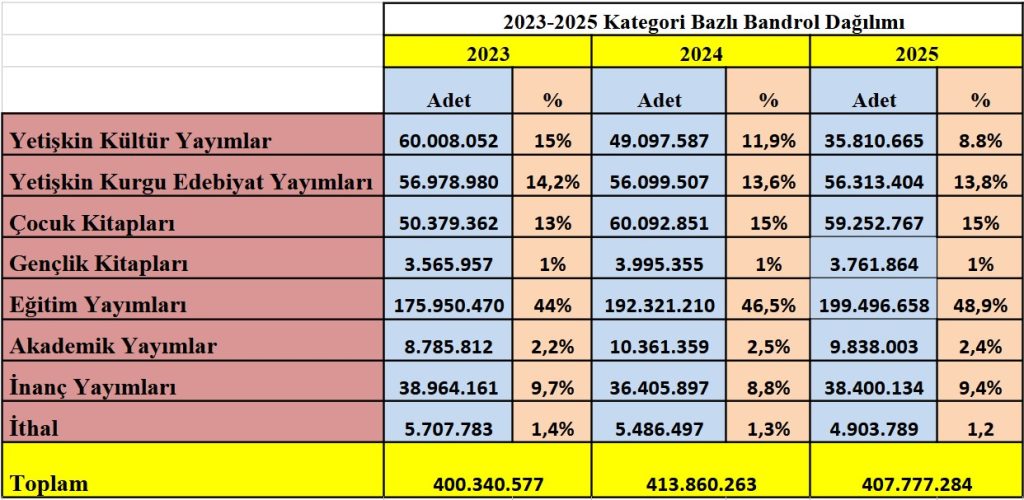 | | 2023-2025 Kategori Bazlı Bandrol Dağılımı | | | | | |
|---|---|---|---|---|---|---|
| | 2023 | | 2024 | | 2025 | |
| | Adet | % | Adet | % | Adet | % |
| Yetişkin Kültür Yayımlar | 60.008.052 | 15% | 49.097.587 | 11,9% | 35.810.665 | 8.8% |
| Yetişkin Kurgu Edebiyat Yayımları | 56.978.980 | 14,2% | 56.099.507 | 13,6% | 56.313.404 | 13,8% |
| Çocuk Kitapları | 50.379.362 | 13% | 60.092.851 | 15% | 59.252.767 | 15% |
| Gençlik Kitapları | 3.565.957 | 1% | 3.995.355 | 1% | 3.761.864 | 1% |
| Eğitim Yayımları | 175.950.470 | 44% | 192.321.210 | 46,5% | 199.496.658 | 48,9% |
| Akademik Yayımlar | 8.785.812 | 2,2% | 10.361.359 | 2,5% | 9.838.003 | 2,4% |
| İnanç Yayımları | 38.964.161 | 9,7% | 36.405.897 | 8,8% | 38.400.134 | 9,4% |
| İthal | 5.707.783 | 1,4% | 5.486.497 | 1,3% | 4.903.789 | 1,2 |
| Toplam | 400.340.577 | | 413.860.263 | | 407.777.284 | |